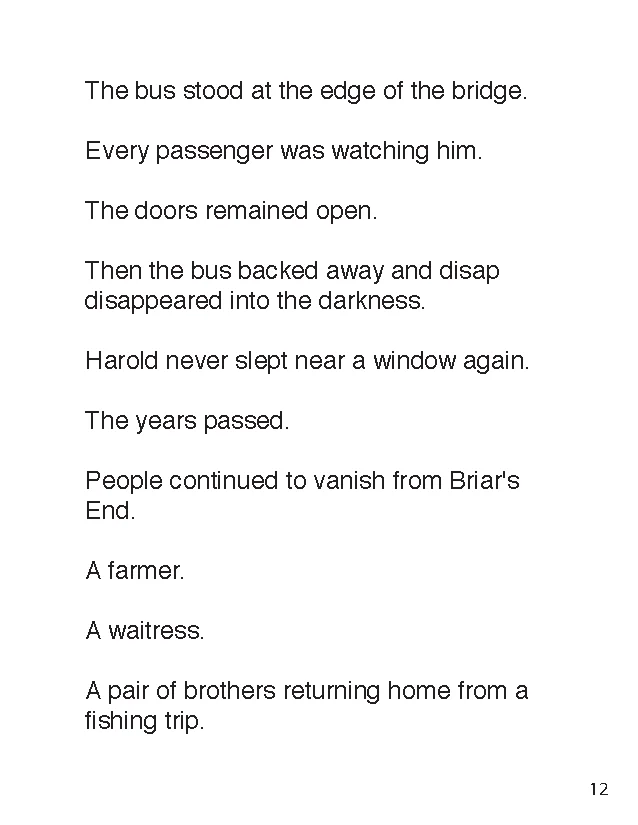 The bus stood at the edge of the bridge.

Every passenger was watching him.

The doors remained open.

Then the bus backed away and disap disappeared into the darkness.

Harold never slept near a window again.

The years passed.

People continued to vanish from Briar's End.

A farmer.

A waitress.

A pair of brothers returning home from a fishing trip.

12